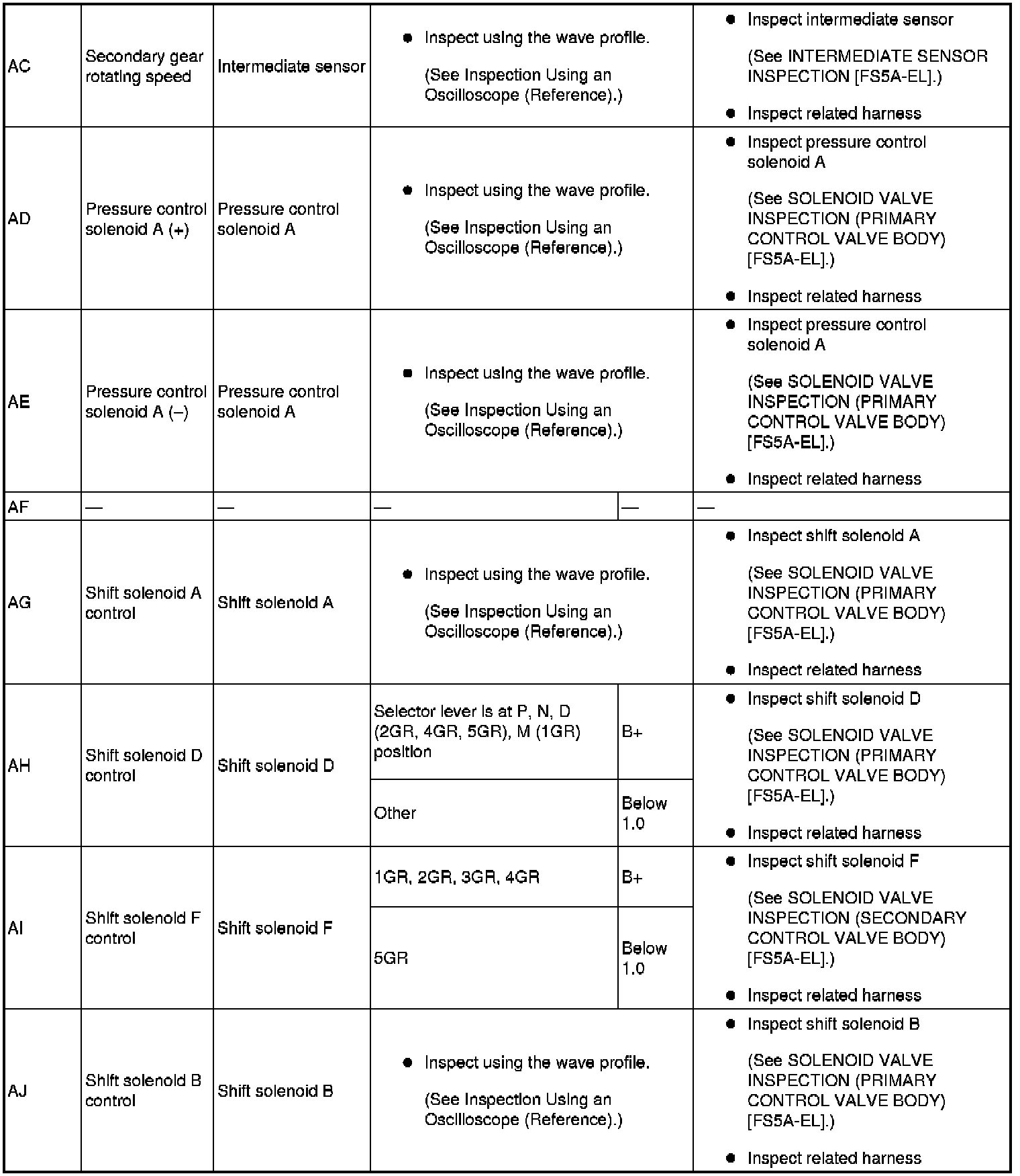 | AC | Secondary gear rotating speed | Intermediate sensor | • Inspect using the wave profile. (See Inspection Using an Oscilloscope (Reference).) | | • Inspect intermediate sensor (See INTERMEDIATE SENSOR INSPECTION [FS5A-EL].) • Inspect related harness |
|---|---|---|---|---|---|
| AD | Pressure control solenoid A (+) | Pressure control solenoid A | • Inspect using the wave profile. (See Inspection Using an Oscilloscope (Reference).) | | • Inspect pressure control solenoid A (See SOLENOID VALVE INSPECTION (PRIMARY CONTROL VALVE BODY) [FS5A-EL].) • Inspect related harness |
| AE | Pressure control solenoid A (–) | Pressure control solenoid A | • Inspect using the wave profile. (See Inspection Using an Oscilloscope (Reference).) | | • Inspect pressure control solenoid A (See SOLENOID VALVE INSPECTION (PRIMARY CONTROL VALVE BODY) [FS5A-EL].) • Inspect related harness |
| AF | — | — | — | — | — |
| AG | Shift solenoid A control | Shift solenoid A | • Inspect using the wave profile. (See Inspection Using an Oscilloscope (Reference).) | | • Inspect shift solenoid A (See SOLENOID VALVE INSPECTION (PRIMARY CONTROL VALVE BODY) [FS5A-EL].) • Inspect related harness |
| AH | Shift solenoid D control | Shift solenoid D | Selector lever is at P, N, D (2GR, 4GR, 5GR), M (1GR) position | B+ | • Inspect shift solenoid D (See SOLENOID VALVE INSPECTION (PRIMARY CONTROL VALVE BODY) [FS5A-EL].) • Inspect related harness |
| | | | Other | Below 1.0 | |
| AI | Shift solenoid F control | Shift solenoid F | 1GR, 2GR, 3GR, 4GR | B+ | • Inspect shift solenoid F (See SOLENOID VALVE INSPECTION (SECONDARY CONTROL VALVE BODY) [FS5A-EL].) • Inspect related harness |
| | | | 5GR | Below 1.0 | |
| AJ | Shift solenoid B control | Shift solenoid B | • Inspect using the wave profile. (See Inspection Using an Oscilloscope (Reference).) | | • Inspect shift solenoid B (See SOLENOID VALVE INSPECTION (PRIMARY CONTROL VALVE BODY) [FS5A-EL].) • Inspect related harness |